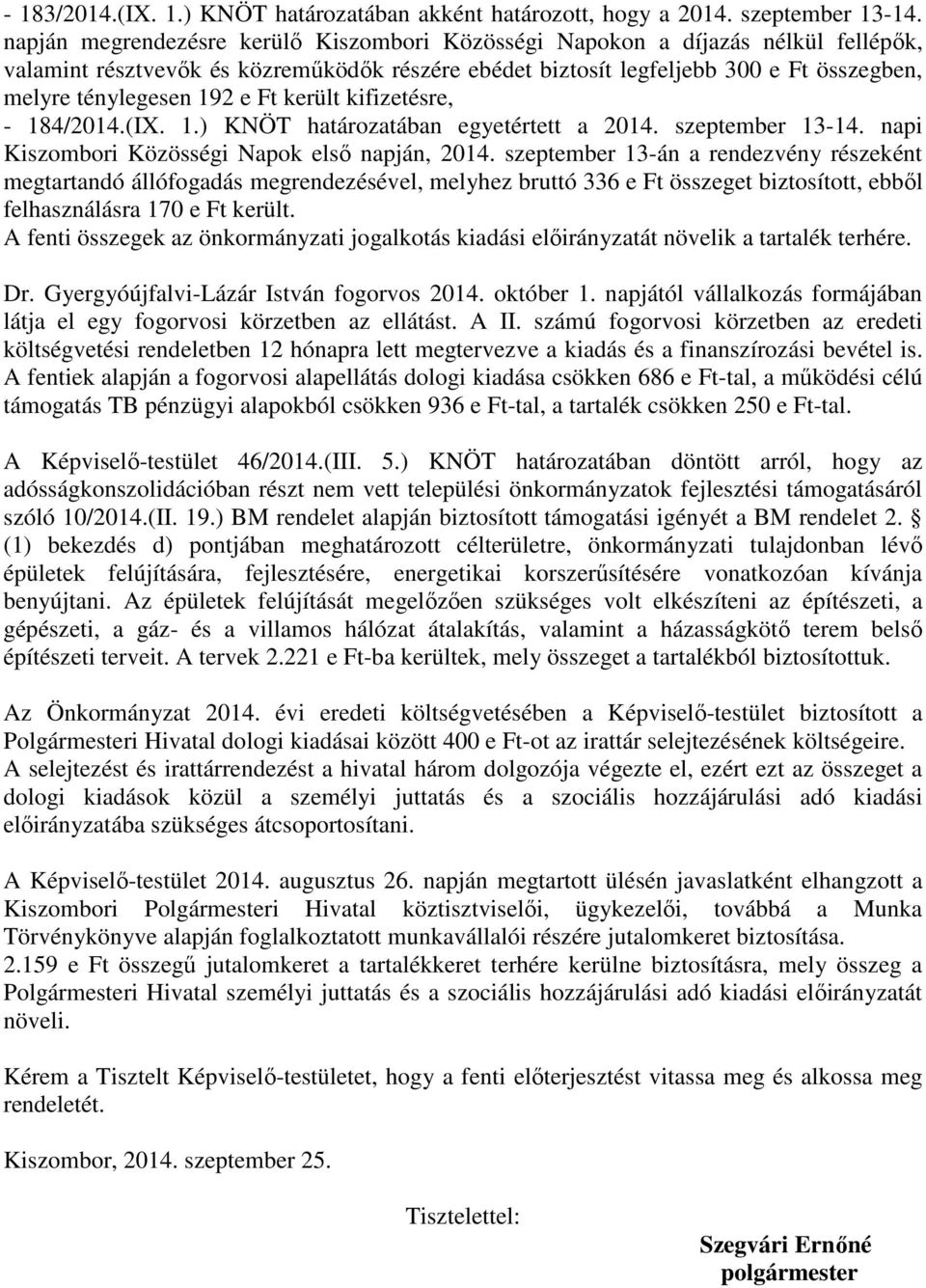 - 183/2014.(IX. 1.) KNÖT határozatában akként határozott, hogy a 2014. szeptember 13-14. napján megrendezésre kerülő Kiszombori Közösségi Napokon a díjazás nélkül fellépők, valamint résztvevők és közreműködők részére ebédet biztosít legfeljebb 300 e Ft összegben, melyre ténylegesen 192 e Ft került kifizetésre,
- 184/2014.(IX. 1.) KNÖT határozatában egyetértett a 2014. szeptember 13-14. napi Kiszombori Közösségi Napok első napján, 2014. szeptember 13-án a rendezvény részeként megtartandó állófogadás megrendezésével, melyhez bruttó 336 e Ft összeget biztosított, ebből felhasználásra 170 e Ft került.
A fenti összegek az önkormányzati jogalkotás kiadási előirányzatát növelik a tartalék terhére.

Dr. Gyergyóújfalvi-Lázár István fogorvos 2014. október 1. napjától vállalkozás formájában látja el egy fogorvosi körzetben az ellátást. A II. számú fogorvosi körzetben az eredeti költségvetési rendeletben 12 hónapra lett megtervezve a kiadás és a finanszírozási bevétel is. A fentiek alapján a fogorvosi alapellátás dologi kiadása csökken 686 e Ft-tal, a működési célú támogatás TB pénzügyi alapokból csökken 936 e Ft-tal, a tartalék csökken 250 e Ft-tal.

A Képviselő-testület 46/2014.(III. 5.) KNÖT határozatában döntött arról, hogy az adósságkonszolidációban részt nem vett települési önkormányzatok fejlesztési támogatásáról szóló 10/2014.(II. 19.) BM rendelet alapján biztosított támogatási igényét a BM rendelet 2. § (1) bekezdés d) pontjában meghatározott célterületre, önkormányzati tulajdonban lévő épületek felújítására, fejlesztésére, energetikai korszerűsítésére vonatkozóan kívánja benyújtani. Az épületek felújítását megelőzően szükséges volt elkészíteni az építészeti, a gépészeti, a gáz- és a villamos hálózat átalakítás, valamint a házasságkötő terem belső építészeti terveit. A tervek 2.221 e Ft-ba kerültek, mely összeget a tartalékból biztosítottuk.

Az Önkormányzat 2014. évi eredeti költségvetésében a Képviselő-testület biztosított a Polgármesteri Hivatal dologi kiadásai között 400 e Ft-ot az irattár selejtezésének költségeire. A selejtezést és irattárrendezést a hivatal három dolgozója végezte el, ezért ezt az összeget a dologi kiadások közül a személyi juttatás és a szociális hozzájárulási adó kiadási előirányzatába szükséges átcsoportosítani.

A Képviselő-testület 2014. augusztus 26. napján megtartott ülésén javaslatként elhangzott a Kiszombori Polgármesteri Hivatal köztisztviselői, ügykezelői, továbbá a Munka Törvénykönyve alapján foglalkoztatott munkavállalói részére jutalomkeret biztosítása.
2.159 e Ft összegű jutalomkeret a tartalékkeret terhére kerülne biztosításra, mely összeg a Polgármesteri Hivatal személyi juttatás és a szociális hozzájárulási adó kiadási előirányzatát növeli.

Kérem a Tisztelt Képviselő-testületet, hogy a fenti előterjesztést vitassa meg és alkossa meg rendeletét.

Kiszombor, 2014. szeptember 25.

Tisztelettel:

Szegvári Ernőné
polgármester